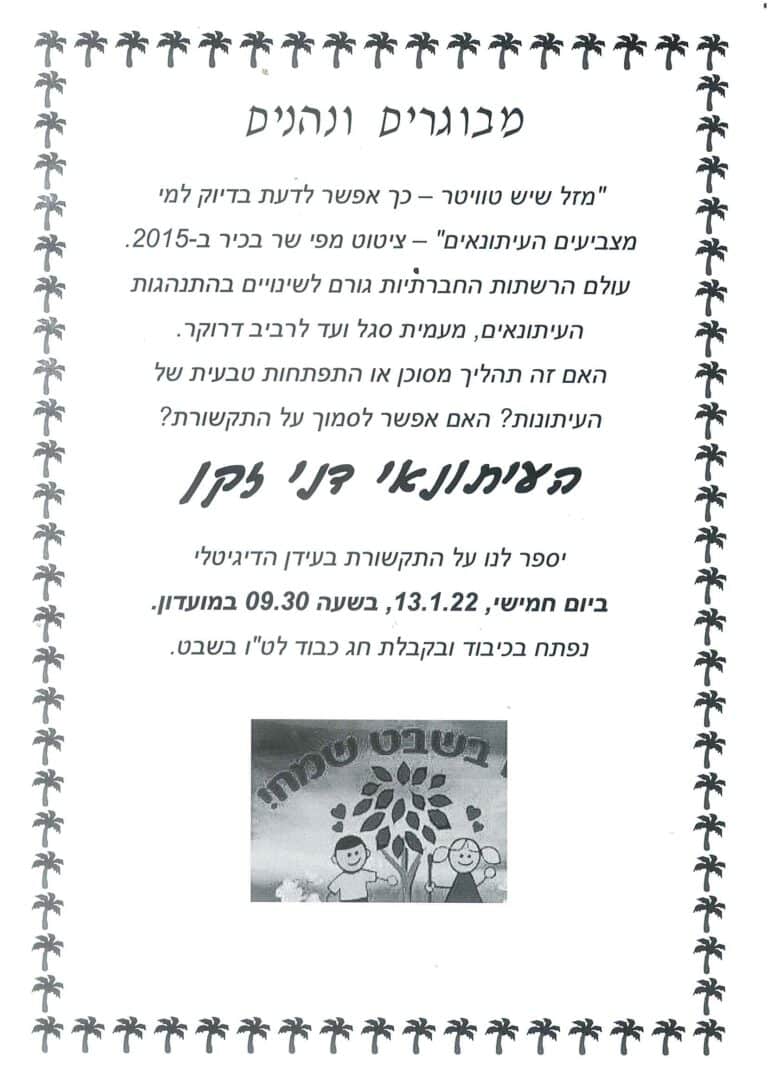 מבוגרים ונהנים

"מזל שיש טוויטר – כך אפשר לדעת בדיוק למי מצביעים העיתונאים" – ציטוט מפי שר בכיר ב-2015.
עולם הרשתות החברתיות גורם לשינויים בהתנהגות העיתונאים, מעמית סגל ועד לרביב דרוקר.
האם זה תהליך מסוכן או התפתחות טבעית של העיתונות? האם אפשר לסמוך על התקשורת?

העיתונאי דני זקן

יספר לנו על התקשורת בעידן הדיגיטלי
ביום חמישי, 13.1.22, בשעה 09.30 במועדון.
נפתח בכיבוד ובקבלת חג כבוד לט"ו בשבט.

בשבט שמח!